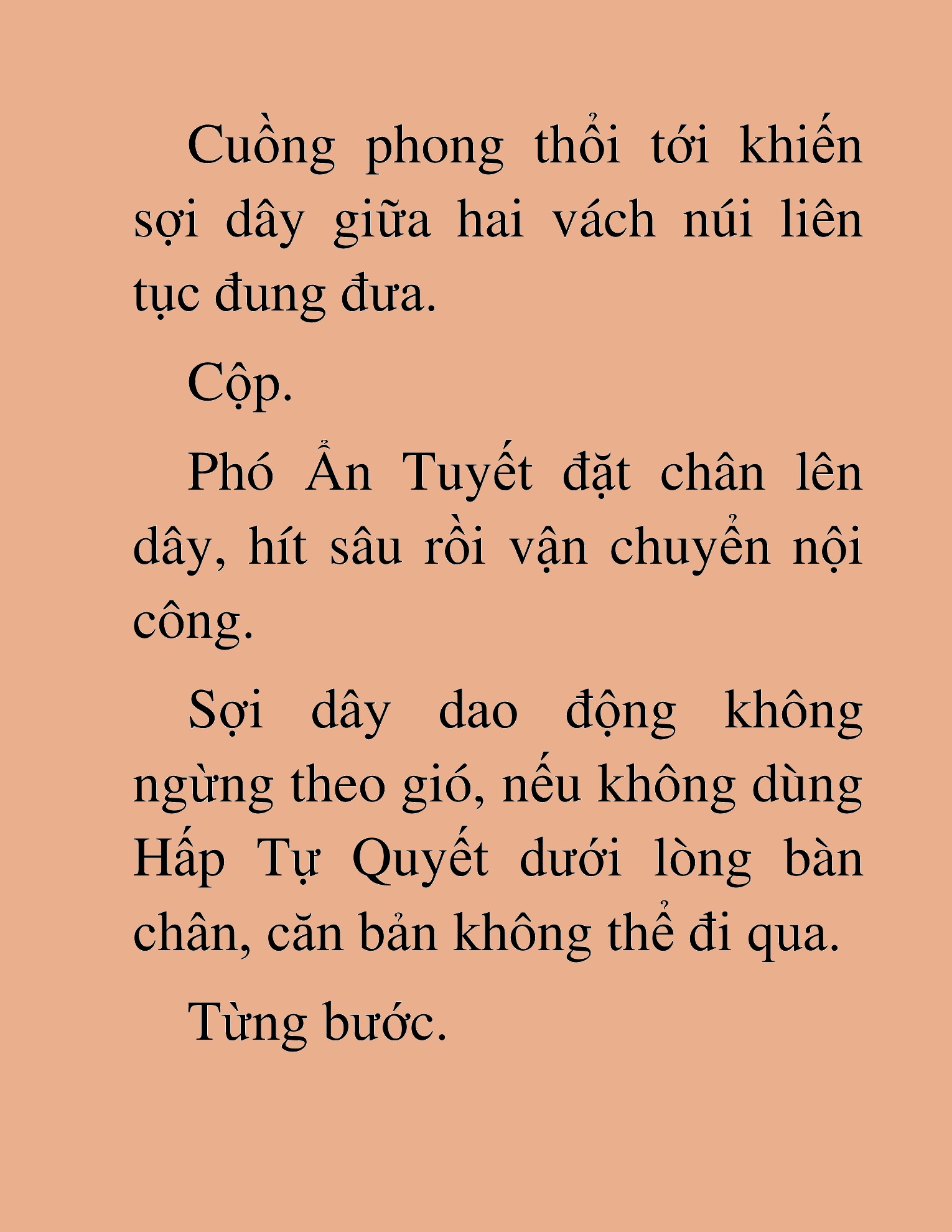 Cuồng phong thổi tới khiến sợi dây giữa hai vách núi liên tục đung đưa.

Cộp.

Phó Ẩn Tuyết đặt chân lên dây, hít sâu rồi vận chuyển nội công.

Sợi dây dao động không ngừng theo gió, nếu không dùng Hấp Tự Quyết dưới lòng bàn chân, căn bản không thể đi qua.

Từng bước.